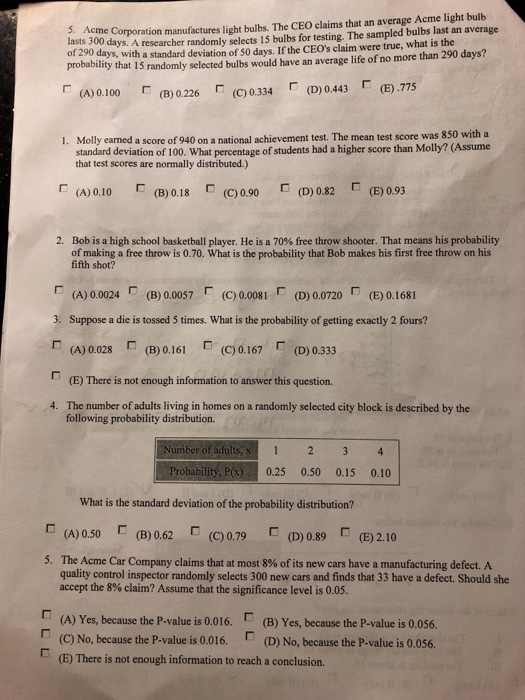 5. Acme Corporation manufactures light bulbs. The CEO claims that an average Acme light bulb lasts 300 days. A researcher randomly selects 15 bulbs for testing. The sampled bulbs last an average of 290 days, with a standard deviation of 50 days. If the CEO's claim were true, what is the probability that 15 randomly selected bulbs would have an average life of no more than 290 days?

(A) 0.100 (B) 0.226 (C) 0.334 (D) 0.443 (E) .775

1. Molly earned a score of 940 on a national achievement test. The mean test score was 850 with a standard deviation of 100. What percentage of students had a higher score than Molly? (Assume that test scores are normally distributed.)

(A) 0.10 (B) 0.18 (C) 0.90 (D) 0.82 (E) 0.93

2. Bob is a high school basketball player. He is a 70% free throw shooter. That means his probability of making a free throw is 0.70. What is the probability that Bob makes his first free throw on his fifth shot?

(A) 0.0024 (B) 0.0057 (C) 0.0081 (D) 0.0720 (E) 0.1681

3. Suppose a die is tossed 5 times. What is the probability of getting exactly 2 fours?

(A) 0.028 (B) 0.161 (C) 0.167 (D) 0.333

(E) There is not enough information to answer this question.

4. The number of adults living in homes on a randomly selected city block is described by the following probability distribution.

| Number of adults, x | 1 | 2 | 3 | 4 |
|---|---|---|---|---|
| Probability, P(x) | 0.25 | 0.50 | 0.15 | 0.10 |

What is the standard deviation of the probability distribution?

(A) 0.50 (B) 0.62 (C) 0.79 (D) 0.89 (E) 2.10

5. The Acme Car Company claims that at most 8% of its new cars have a manufacturing defect. A quality control inspector randomly selects 300 new cars and finds that 33 have a defect. Should she accept the 8% claim? Assume that the significance level is 0.05.

(A) Yes, because the P-value is 0.016. (B) Yes, because the P-value is 0.056.
(C) No, because the P-value is 0.016. (D) No, because the P-value is 0.056.
(E) There is not enough information to reach a conclusion.